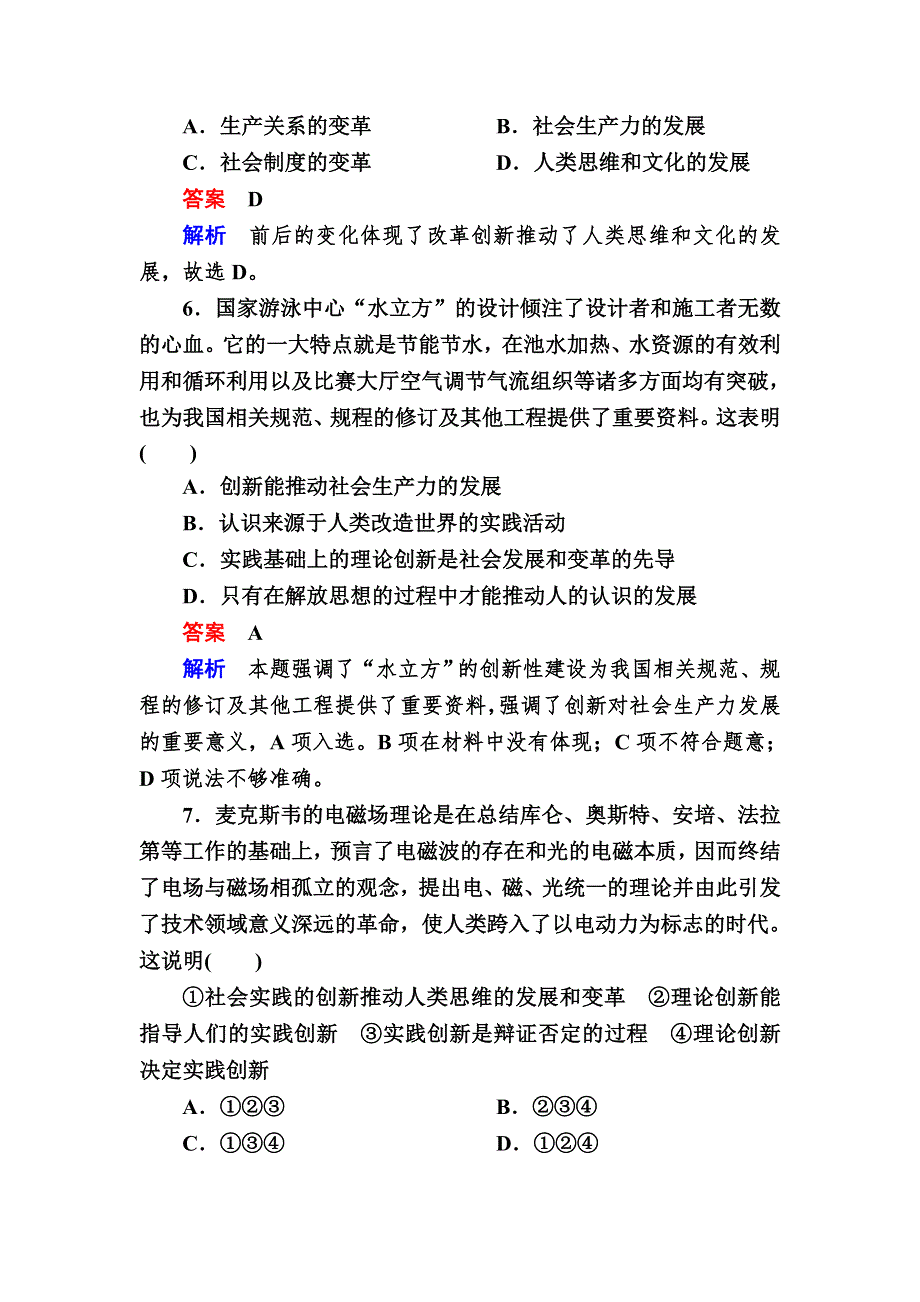 A．生产关系的变革　　　　B．社会生产力的发展
C．社会制度的变革　　　　D．人类思维和文化的发展
答案　D
解析　前后的变化体现了改革创新推动了人类思维和文化的发展，故选 D。

6．国家游泳中心“水立方”的设计倾注了设计者和施工者无数的心血。它的一大特点就是节能节水，在池水加热、水资源的有效利用和循环利用以及比赛大厅空气调节气流组织等诸多方面均有突破，也为我国相关规范、规程的修订及其他工程提供了重要资料。这表明(　　)
A．创新能推动社会生产力的发展
B．认识来源于人类改造世界的实践活动
C．实践基础上的理论创新是社会发展和变革的先导
D．只有在解放思想的过程中才能推动人的认识的发展
答案　A
解析　本题强调了“水立方”的创新性建设为我国相关规范、规程的修订及其他工程提供了重要资料，强调了创新对社会生产力发展的重要意义，A 项入选。B 项在材料中没有体现；C 项不符合题意；D 项说法不够准确。

7．麦克斯韦的电磁场理论是在总结库仑、奥斯特、安培、法拉第等工作的基础上，预言了电磁波的存在和光的电磁本质，因而终结了电场与磁场相孤立的观念，提出电、磁、光统一的理论并由此引发了技术领域意义深远的革命，使人类跨入了以电动力为标志的时代。这说明(　　)
①社会实践的创新推动人类思维的发展和变革　②理论创新能指导人们的实践创新　③实践创新是辩证否定的过程　④理论创新决定实践创新
A．①②③　　　　B．②③④
C．①③④　　　　D．①②④